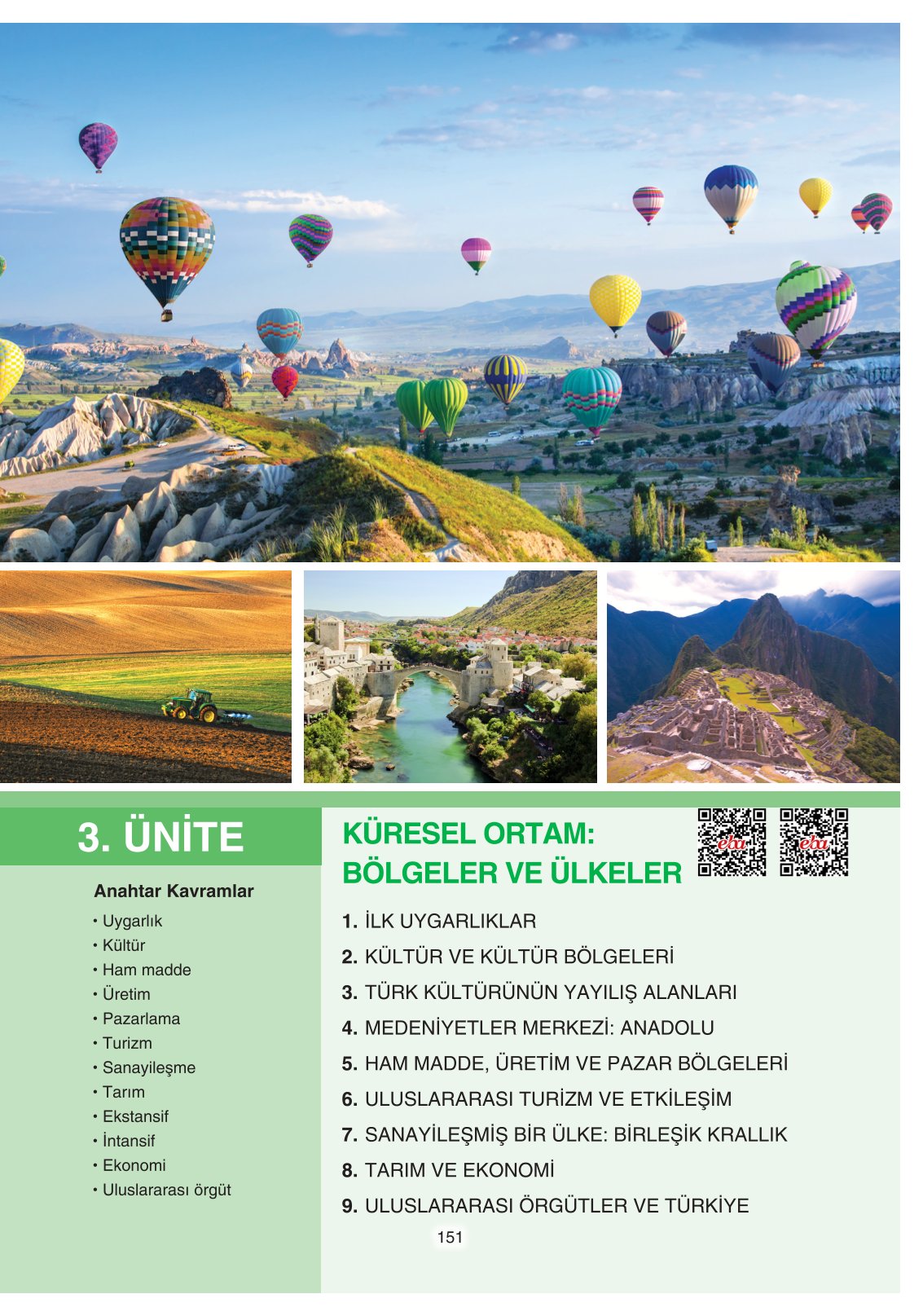 3. ÜNİTE

Anahtar Kavramlar

• Uygarlık
• Kültür
• Ham madde
• Üretim
• Pazarlama
• Turizm
• Sanayileşme
• Tarım
• Ekstansif
• İntansif
• Ekonomi
• Uluslararası örgüt

KÜRESEL ORTAM: BÖLGELER VE ÜLKELER

eba eba

1. İLK UYGARLIKLAR
2. KÜLTÜR VE KÜLTÜR BÖLGELERİ
3. TÜRK KÜLTÜRÜNÜN YAYILIŞ ALANLARI
4. MEDENİYETLER MERKEZİ: ANADOLU
5. HAM MADDE, ÜRETİM VE PAZAR BÖLGELERİ
6. ULUSLARARASI TURİZM VE ETKİLEŞİM
7. SANAYİLEŞMİŞ BİR ÜLKE: BİRLEŞİK KRALLIK
8. TARIM VE EKONOMİ
9. ULUSLARARASI ÖRGÜTLER VE TÜRKİYE

151